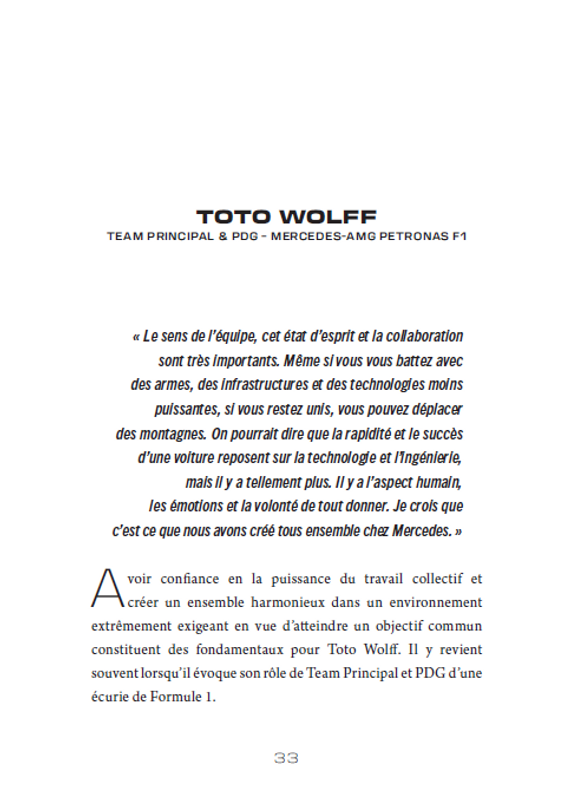 TOTO WOLFF
TEAM PRINCIPAL & PDG – MERCEDES-AMG PETRONAS F1

« Le sens de l'équipe, cet état d'esprit et la collaboration sont très importants. Même si vous vous battez avec des armes, des infrastructures et des technologies moins puissantes, si vous restez unis, vous pouvez déplacer des montagnes. On pourrait dire que la rapidité et le succès d'une voiture reposent sur la technologie et l'ingénierie, mais il y a tellement plus. Il y a l'aspect humain, les émotions et la volonté de tout donner. Je crois que c'est ce que nous avons créé tous ensemble chez Mercedes. »

Avoir confiance en la puissance du travail collectif et créer un ensemble harmonieux dans un environnement extrêmement exigeant en vue d'atteindre un objectif commun constituent des fondamentaux pour Toto Wolff. Il y revient souvent lorsqu'il évoque son rôle de Team Principal et PDG d'une écurie de Formule 1.

33